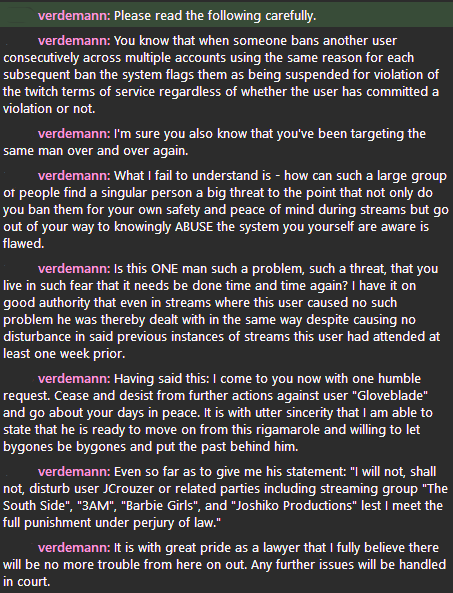 verdemann: Please read the following carefully.

verdemann: You know that when someone bans another user consecutively across multiple accounts using the same reason for each subsequent ban the system flags them as being suspended for violation of the twitch terms of service regardless of whether the user has committed a violation or not.

verdemann: I'm sure you also know that you've been targeting the same man over and over again.

verdemann: What I fail to understand is - how can such a large group of people find a singular person a big threat to the point that not only do you ban them for your own safety and peace of mind during streams but go out of your way to knowingly ABUSE the system you yourself are aware is flawed.

verdemann: Is this ONE man such a problem, such a threat, that you live in such fear that it needs be done time and time again? I have it on good authority that even in streams where this user caused no such problem he was thereby dealt with in the same way despite causing no disturbance in said previous instances of streams this user had attended at least one week prior.

verdemann: Having said this: I come to you now with one humble request. Cease and desist from further actions against user "Gloveblade" and go about your days in peace. It is with utter sincerity that I am able to state that he is ready to move on from this rigamarole and willing to let bygones be bygones and put the past behind him.

verdemann: Even so far as to give me his statement: "I will not, shall not, disturb user JCrouzer or related parties including streaming group "The South Side", "3AM", "Barbie Girls", and "Joshiko Productions" lest I meet the full punishment under perjury of law."

verdemann: It is with great pride as a lawyer that I fully believe there will be no more trouble from here on out. Any further issues will be handled in court.